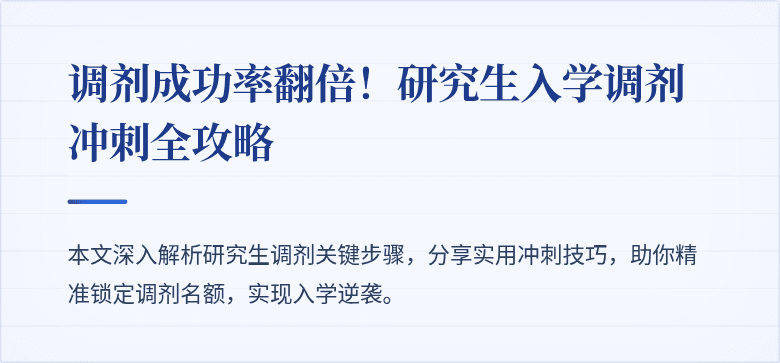 调剂成功率翻倍！研究生入学调剂冲刺全攻略

本文深入解析研究生调剂关键步骤，分享实用冲刺技巧，助你精准锁定调剂名额，实现入学逆袭。